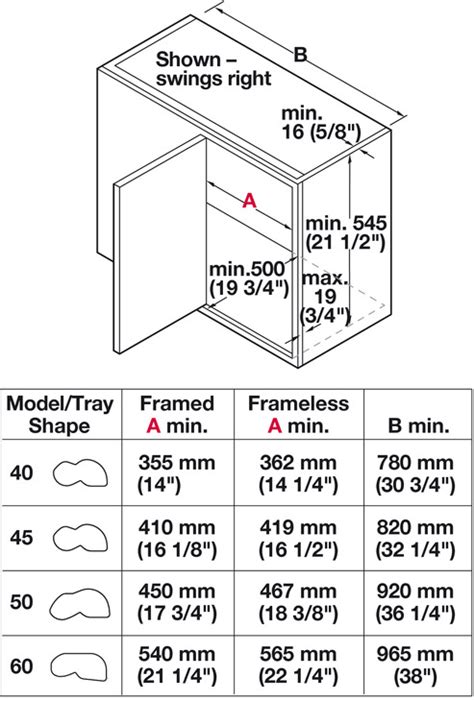 Shown – swings right

B

min. 16 (5/8")

A

min. 545 (21 1/2")

min.500 (19 3/4")

max. 19 (3/4")

| Model/Tray Shape | Framed A min. | Frameless A min. | B min. |
|---|---|---|---|
| 40 | 355 mm (14") | 362 mm (14 1/4") | 780 mm (30 3/4") |
| 45 | 410 mm (16 1/8") | 419 mm (16 1/2") | 820 mm (32 1/4") |
| 50 | 450 mm (17 3/4") | 467 mm (18 3/8") | 920 mm (36 1/4") |
| 60 | 540 mm (21 1/4") | 565 mm (22 1/4") | 965 mm (38") |